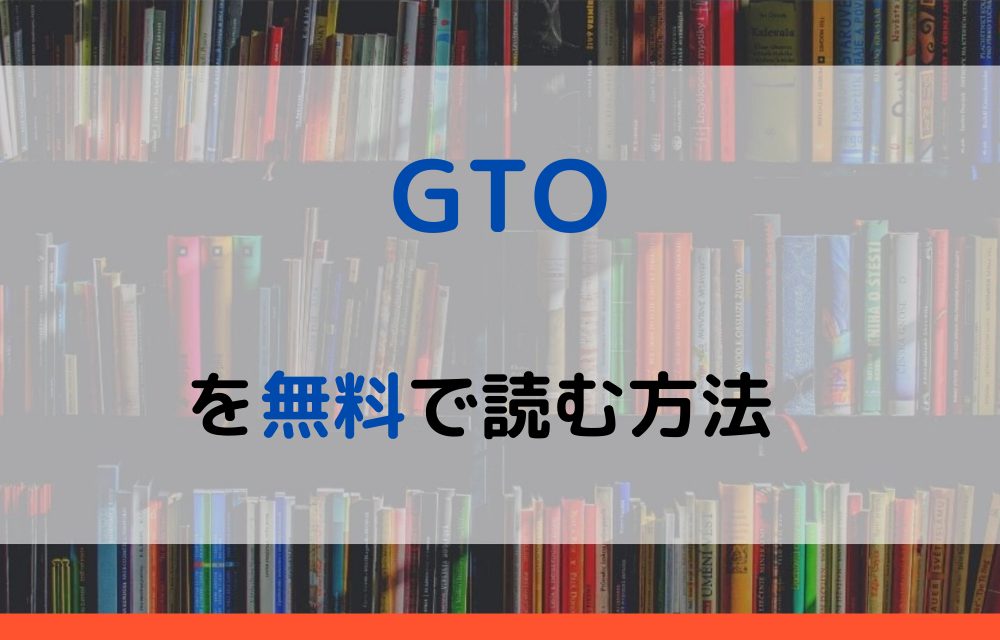 GTO

を無料で読む方法